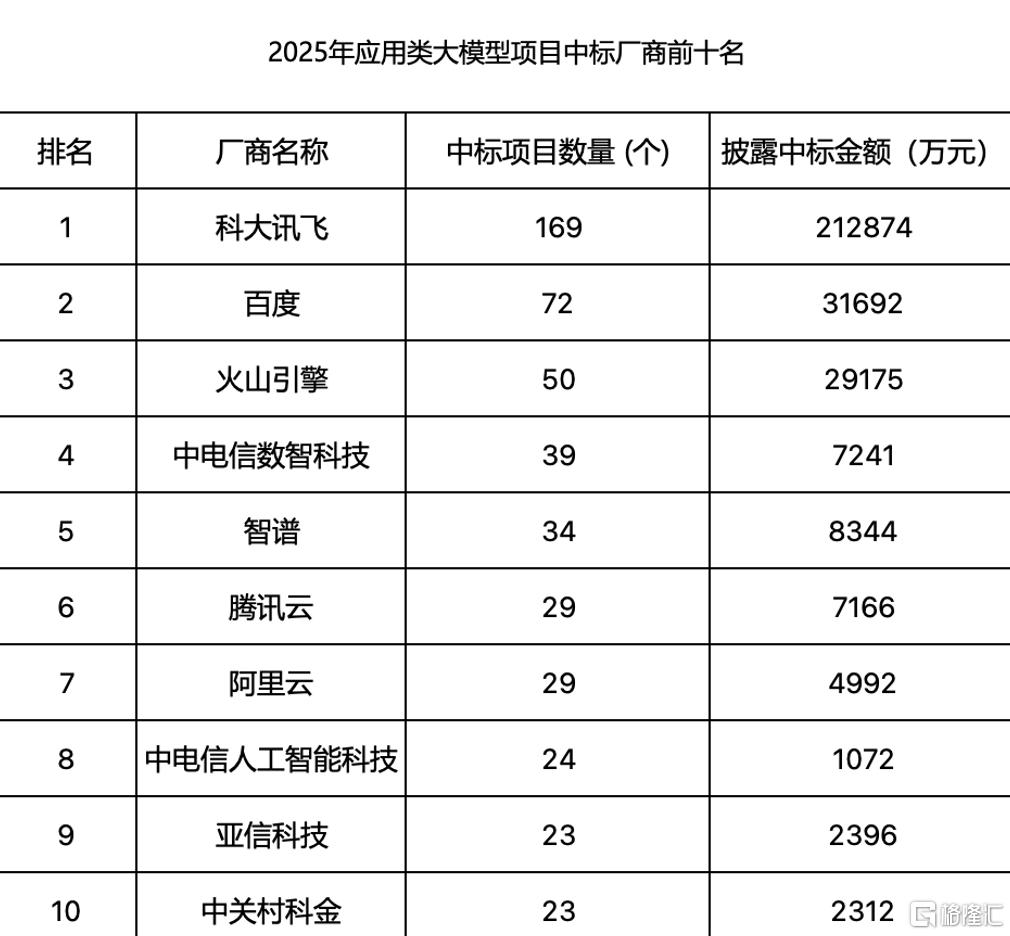 2025年应用类大模型项目中标厂商前十名

| 排名 | 厂商名称 | 中标项目数量 (个) | 披露中标金额（万元） |
|---|---|---|---|
| 1 | 科大讯飞 | 169 | 212874 |
| 2 | 百度 | 72 | 31692 |
| 3 | 火山引擎 | 50 | 29175 |
| 4 | 中电信数智科技 | 39 | 7241 |
| 5 | 智谱 | 34 | 8344 |
| 6 | 腾讯云 | 29 | 7166 |
| 7 | 阿里云 | 29 | 4992 |
| 8 | 中电信人工智能科技 | 24 | 1072 |
| 9 | 亚信科技 | 23 | 2396 |
| 10 | 中关村科金 | 23 | 2312 |

格隆汇